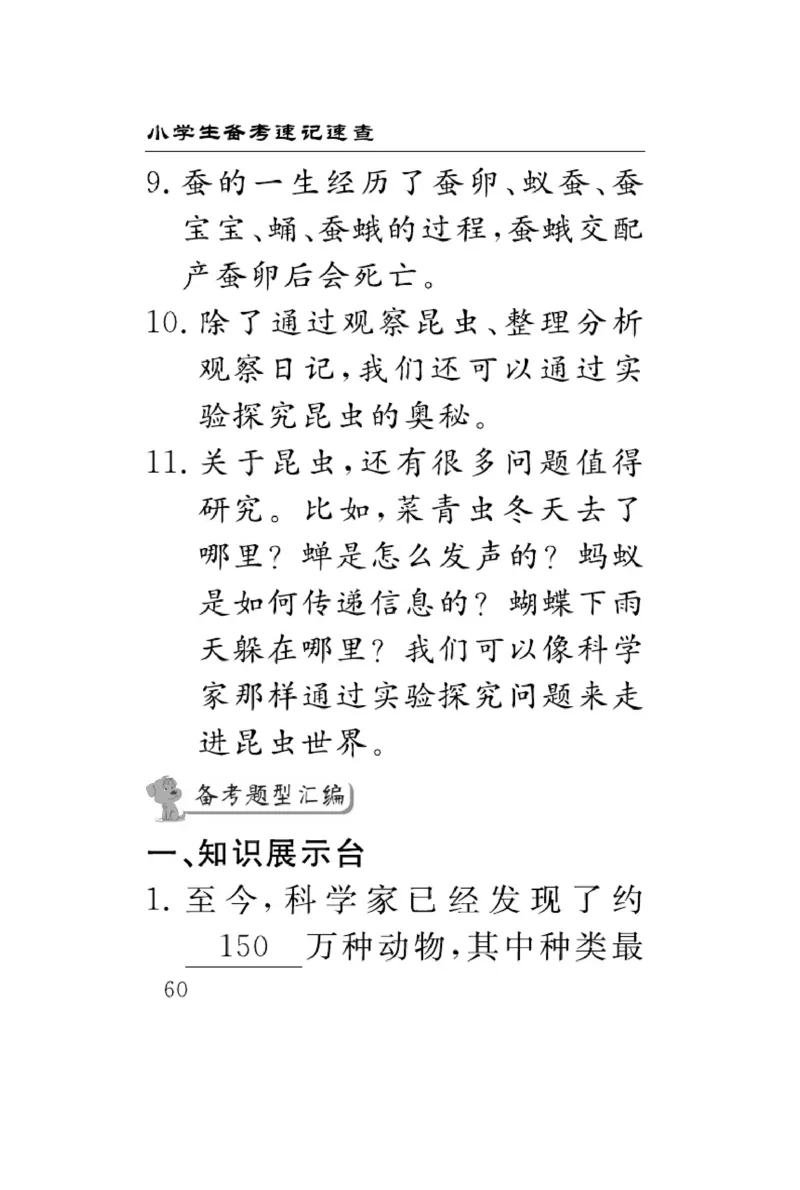 小学生备考速记速查

9. 蚕的一生经历了蚕卵、蚁蚕、蚕宝宝、蛹、蚕蛾的过程，蚕蛾交配产蚕卵后会死亡。

10. 除了通过观察昆虫、整理分析观察日记，我们还可以通过实验探究昆虫的奥秘。

11. 关于昆虫，还有很多问题值得研究。比如，菜青虫冬天去了哪里？蝉是怎么发声的？蚂蚁是如何传递信息的？蝴蝶下雨天躲在哪里？我们可以像科学家那样通过实验探究问题来走进昆虫世界。

备考题型汇编

一、知识展示台

1. 至今，科学家已经发现了约 150 万种动物，其中种类最

60